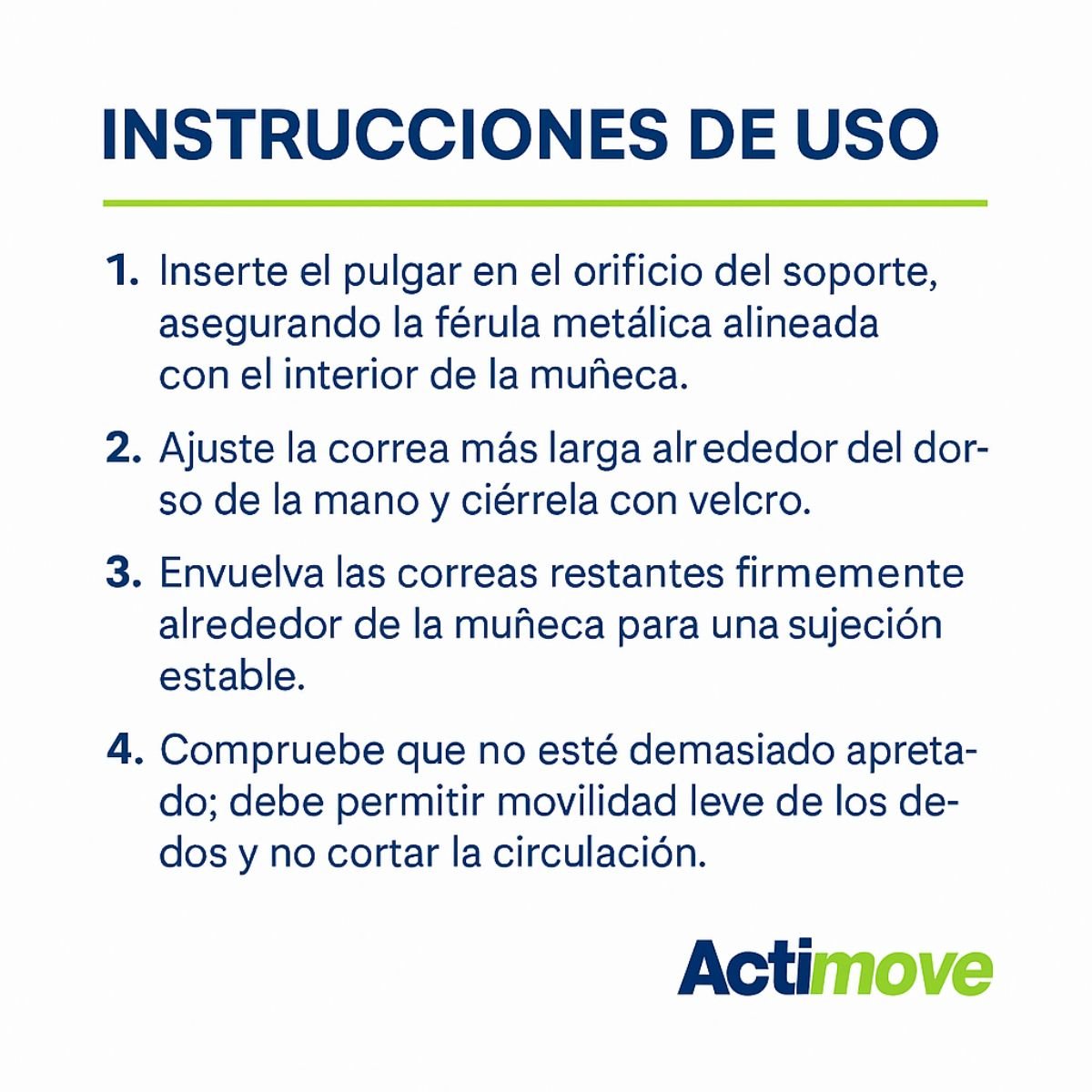 INSTRUCCIONES DE USO

1. Inserte el pulgar en el orificio del soporte, asegurando la férula metálica alineada con el interior de la muñeca.

2. Ajuste la correa más larga alrededor del dorso de la mano y ciérrela con velcro.

3. Envuelva las correas restantes firmemente alrededor de la muñeca para una sujeción estable.

4. Compruebe que no esté demasiado apretado; debe permitir movilidad leve de los dedos y no cortar la circulación.

Actimove